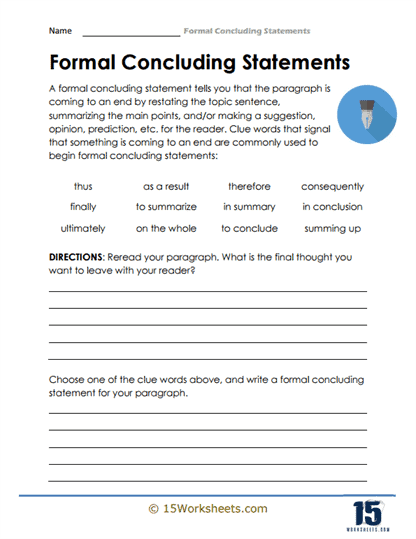 Name ____________________ Formal Concluding Statements

Formal Concluding Statements

A formal concluding statement tells you that the paragraph is coming to an end by restating the topic sentence, summarizing the main points, and/or making a suggestion, opinion, prediction, etc. for the reader. Clue words that signal that something is coming to an end are commonly used to begin formal concluding statements:

| thus | as a result | therefore | consequently |
|---|---|---|---|
| finally | to summarize | in summary | in conclusion |
| ultimately | on the whole | to conclude | summing up |

DIRECTIONS: Reread your paragraph. What is the final thought you want to leave with your reader?

Choose one of the clue words above, and write a formal concluding statement for your paragraph.

© 15Worksheets.com

15 WORKSHEETS.COM